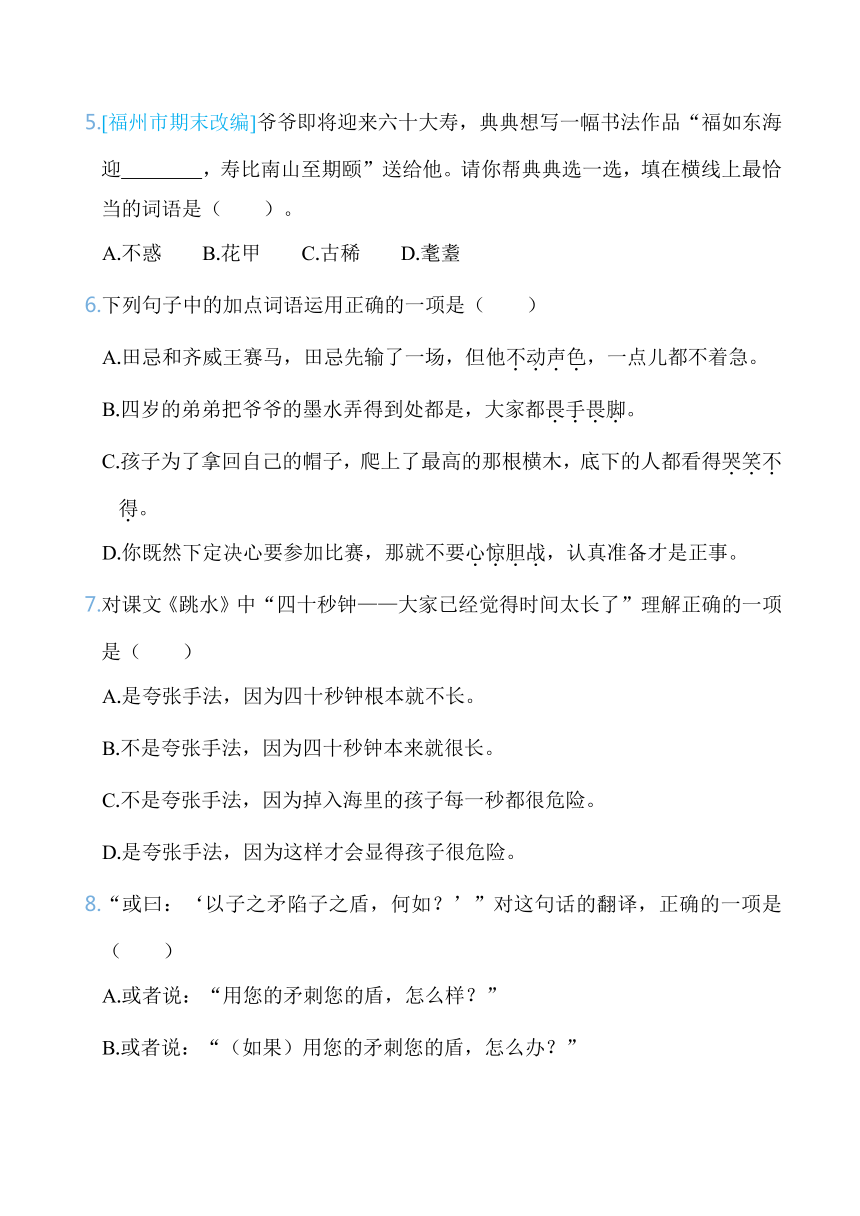 5.[福州市期末改编]爷爷即将迎来六十大寿，典典想写一幅书法作品“福如东海迎________，寿比南山至期颐”送给他。请你帮典典选一选，填在横线上最恰当的词语是（　　）。

A.不惑　　B.花甲　　C.古稀　　D.耄耋

6.下列句子中的加点词语运用正确的一项是（　　）

A.田忌和齐威王赛马，田忌先输了一场，但他不动声色，一点儿都不着急。

B.四岁的弟弟把爷爷的墨水弄得到处都是，大家都畏手畏脚。

C.孩子为了拿回自己的帽子，爬上了最高的那根横木，底下的人都看得哭笑不得。

D.你既然下定决心要参加比赛，那就不要心惊胆战，认真准备才是正事。

7.对课文《跳水》中“四十秒钟——大家已经觉得时间太长了”理解正确的一项是（　　）

A.是夸张手法，因为四十秒钟根本就不长。

B.不是夸张手法，因为四十秒钟本来就很长。

C.不是夸张手法，因为掉入海里的孩子每一秒都很危险。

D.是夸张手法，因为这样才会显得孩子很危险。

8.“或曰：‘以子之矛陷子之盾，何如？’”对这句话的翻译，正确的一项是（　　）

A.或者说：“用您的矛刺您的盾，怎么样？”

B.或者说：“（如果）用您的矛刺您的盾，怎么办？”